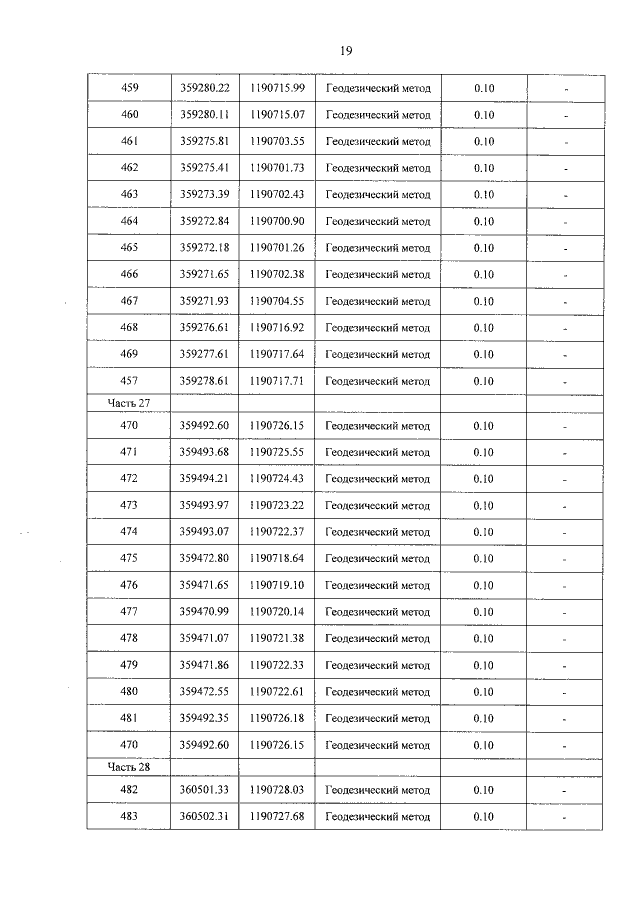 19

| 459 | 359280.22 | 1190715.99 | Геодезический метод | 0.10 | - |
|---|---|---|---|---|---|
| 460 | 359280.11 | 1190715.07 | Геодезический метод | 0.10 | - |
| 461 | 359275.81 | 1190703.55 | Геодезический метод | 0.10 | - |
| 462 | 359275.41 | 1190701.73 | Геодезический метод | 0.10 | - |
| 463 | 359273.39 | 1190702.43 | Геодезический метод | 0.10 | - |
| 464 | 359272.84 | 1190700.90 | Геодезический метод | 0.10 | - |
| 465 | 359272.18 | 1190701.26 | Геодезический метод | 0.10 | - |
| 466 | 359271.65 | 1190702.38 | Геодезический метод | 0.10 | - |
| 467 | 359271.93 | 1190704.55 | Геодезический метод | 0.10 | - |
| 468 | 359276.61 | 1190716.92 | Геодезический метод | 0.10 | - |
| 469 | 359277.61 | 1190717.64 | Геодезический метод | 0.10 | - |
| 457 | 359278.61 | 1190717.71 | Геодезический метод | 0.10 | - |
| Часть 27 | | | | | |
| 470 | 359492.60 | 1190726.15 | Геодезический метод | 0.10 | - |
| 471 | 359493.68 | 1190725.55 | Геодезический метод | 0.10 | - |
| 472 | 359494.21 | 1190724.43 | Геодезический метод | 0.10 | - |
| 473 | 359493.97 | 1190723.22 | Геодезический метод | 0.10 | - |
| 474 | 359493.07 | 1190722.37 | Геодезический метод | 0.10 | - |
| 475 | 359472.80 | 1190718.64 | Геодезический метод | 0.10 | - |
| 476 | 359471.65 | 1190719.10 | Геодезический метод | 0.10 | - |
| 477 | 359470.99 | 1190720.14 | Геодезический метод | 0.10 | - |
| 478 | 359471.07 | 1190721.38 | Геодезический метод | 0.10 | - |
| 479 | 359471.86 | 1190722.33 | Геодезический метод | 0.10 | - |
| 480 | 359472.55 | 1190722.61 | Геодезический метод | 0.10 | - |
| 481 | 359492.35 | 1190726.18 | Геодезический метод | 0.10 | - |
| 470 | 359492.60 | 1190726.15 | Геодезический метод | 0.10 | - |
| Часть 28 | | | | | |
| 482 | 360501.33 | 1190728.03 | Геодезический метод | 0.10 | - |
| 483 | 360502.31 | 1190727.68 | Геодезический метод | 0.10 | - |